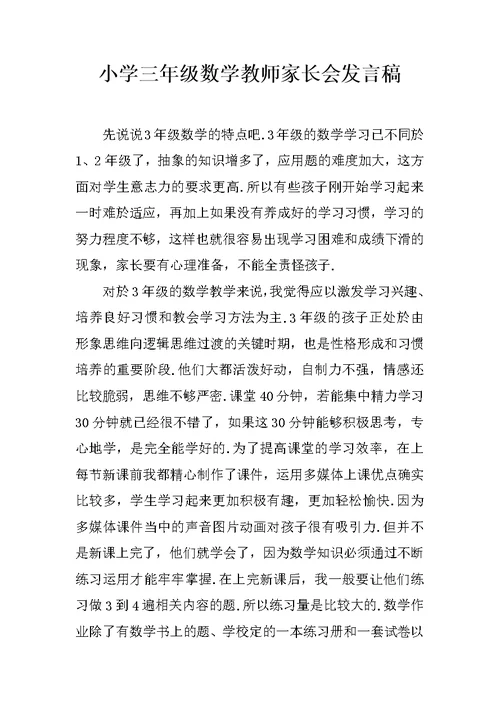 小学三年级数学教师家长会发言稿

先说说3年级数学的特点吧.3年级的数学学习已不同於1、2年级了，抽象的知识增多了，应用题的难度加大，这方面对学生意志力的要求更高.所以有些孩子刚开始学习起来一时难於适应，再加上如果没有养成好的学习习惯，学习的努力程度不够，这样也就很容易出现学习困难和成绩下滑的现象，家长要有心理准备，不能全责怪孩子.

对於3年级的数学教学来说，我觉得应以激发学习兴趣、培养良好习惯和教会学习方法为主.3年级的孩子正处於由形象思维向逻辑思维过渡的关键时期，也是性格形成和习惯培养的重要阶段.他们大都活泼好动，自制力不强，情感还比较脆弱，思维不够严密.课堂40分钟，若能集中精力学习30分钟就已经很不错了，如果这30分钟能够积极思考，专心地学，是完全能学好的.为了提高课堂的学习效率，在上每节新课前我都精心制作了课件，运用多媒体上课优点确实比较多，学生学习起来更加积极有趣，更加轻松愉快.因为多媒体课件当中的声音图片动画对孩子很有吸引力.但并不是新课上完了，他们就学会了，因为数学知识必须通过不断练习运用才能牢牢掌握.在上完新课后，我一般要让他们练习做3到4遍相关内容的题.所以练习量是比较大的.数学作业除了有数学书上的题、学校定的一本练习册和一套试卷以